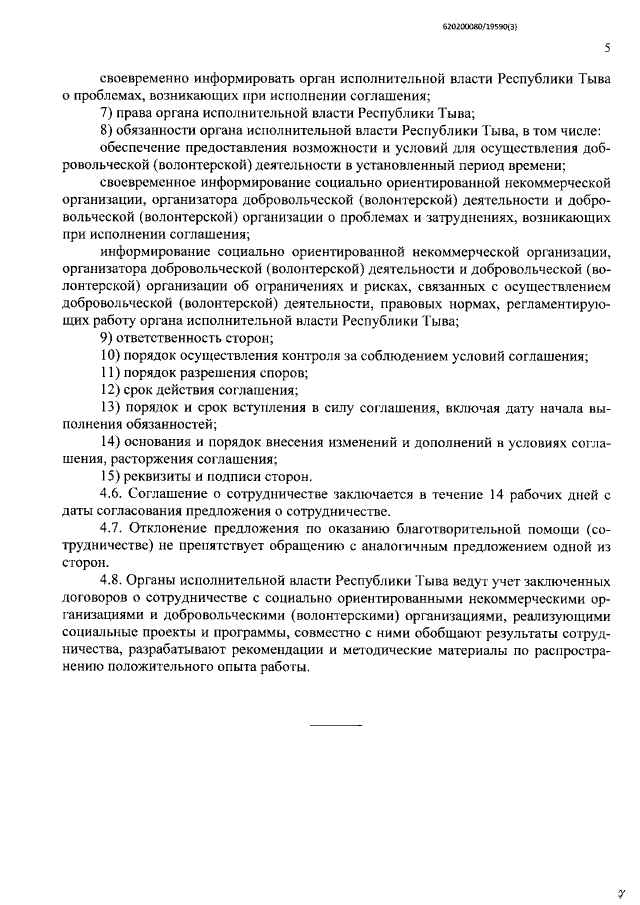 620200080/19590(3)

5

своевременно информировать орган исполнительной власти Республики Тыва о проблемах, возникающих при исполнении соглашения;

7) права органа исполнительной власти Республики Тыва;

8) обязанности органа исполнительной власти Республики Тыва, в том числе:

обеспечение предоставления возможности и условий для осуществления добровольческой (волонтерской) деятельности в установленный период времени;

своевременное информирование социально ориентированной некоммерческой организации, организатора добровольческой (волонтерской) деятельности и добровольческой (волонтерской) организации о проблемах и затруднениях, возникающих при исполнении соглашения;

информирование социально ориентированной некоммерческой организации, организатора добровольческой (волонтерской) деятельности и добровольческой (волонтерской) организации об ограничениях и рисках, связанных с осуществлением добровольческой (волонтерской) деятельности, правовых нормах, регламентирующих работу органа исполнительной власти Республики Тыва;

9) ответственность сторон;

10) порядок осуществления контроля за соблюдением условий соглашения;

11) порядок разрешения споров;

12) срок действия соглашения;

13) порядок и срок вступления в силу соглашения, включая дату начала выполнения обязанностей;

14) основания и порядок внесения изменений и дополнений в условиях соглашения, расторжения соглашения;

15) реквизиты и подписи сторон.

4.6. Соглашение о сотрудничестве заключается в течение 14 рабочих дней с даты согласования предложения о сотрудничестве.

4.7. Отклонение предложения по оказанию благотворительной помощи (сотрудничестве) не препятствует обращению с аналогичным предложением одной из сторон.

4.8. Органы исполнительной власти Республики Тыва ведут учет заключенных договоров о сотрудничестве с социально ориентированными некоммерческими организациями и добровольческими (волонтерскими) организациями, реализующими социальные проекты и программы, совместно с ними обобщают результаты сотрудничества, разрабатывают рекомендации и методические материалы по распространению положительного опыта работы.

7